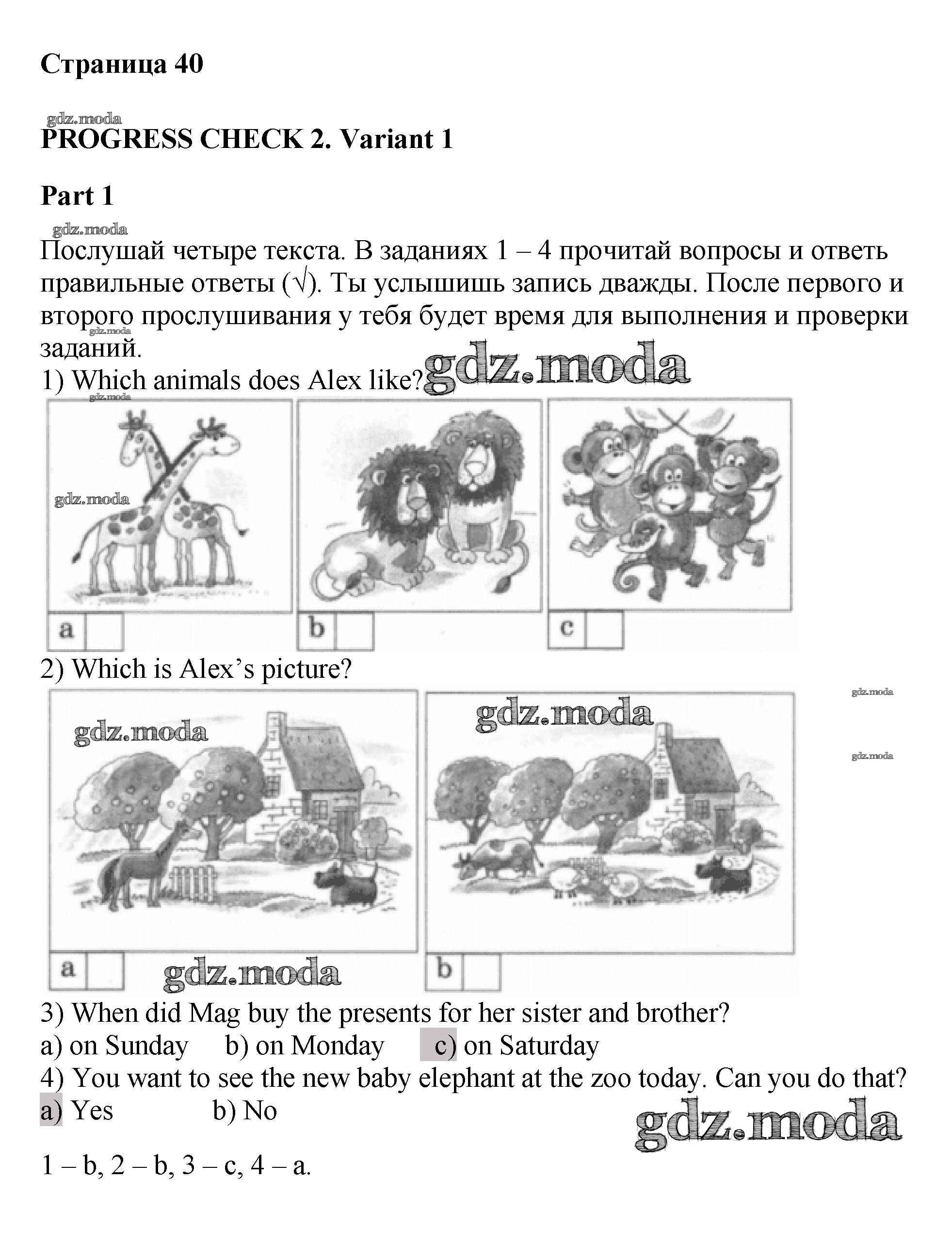 Страница 40

gdz.moda
PROGRESS CHECK 2. Variant 1

Part 1

gdz.moda
Послушай четыре текста. В заданиях 1 – 4 прочитай вопросы и ответь правильные ответы (√). Ты услышишь запись дважды. После первого и второго прослушивания у тебя будет время для выполнения и проверки заданий.
gdz.moda
1) Which animals does Alex like? gdz.moda
gdz.moda

gdz.moda

a
b
c

2) Which is Alex's picture?

gdz.moda
gdz.moda
gdz.moda
gdz.moda

a
gdz.moda
b

3) When did Mag buy the presents for her sister and brother?
a) on Sunday b) on Monday c) on Saturday
4) You want to see the new baby elephant at the zoo today. Can you do that?
a) Yes b) No
gdz.moda

1 – b, 2 – b, 3 – c, 4 – a.